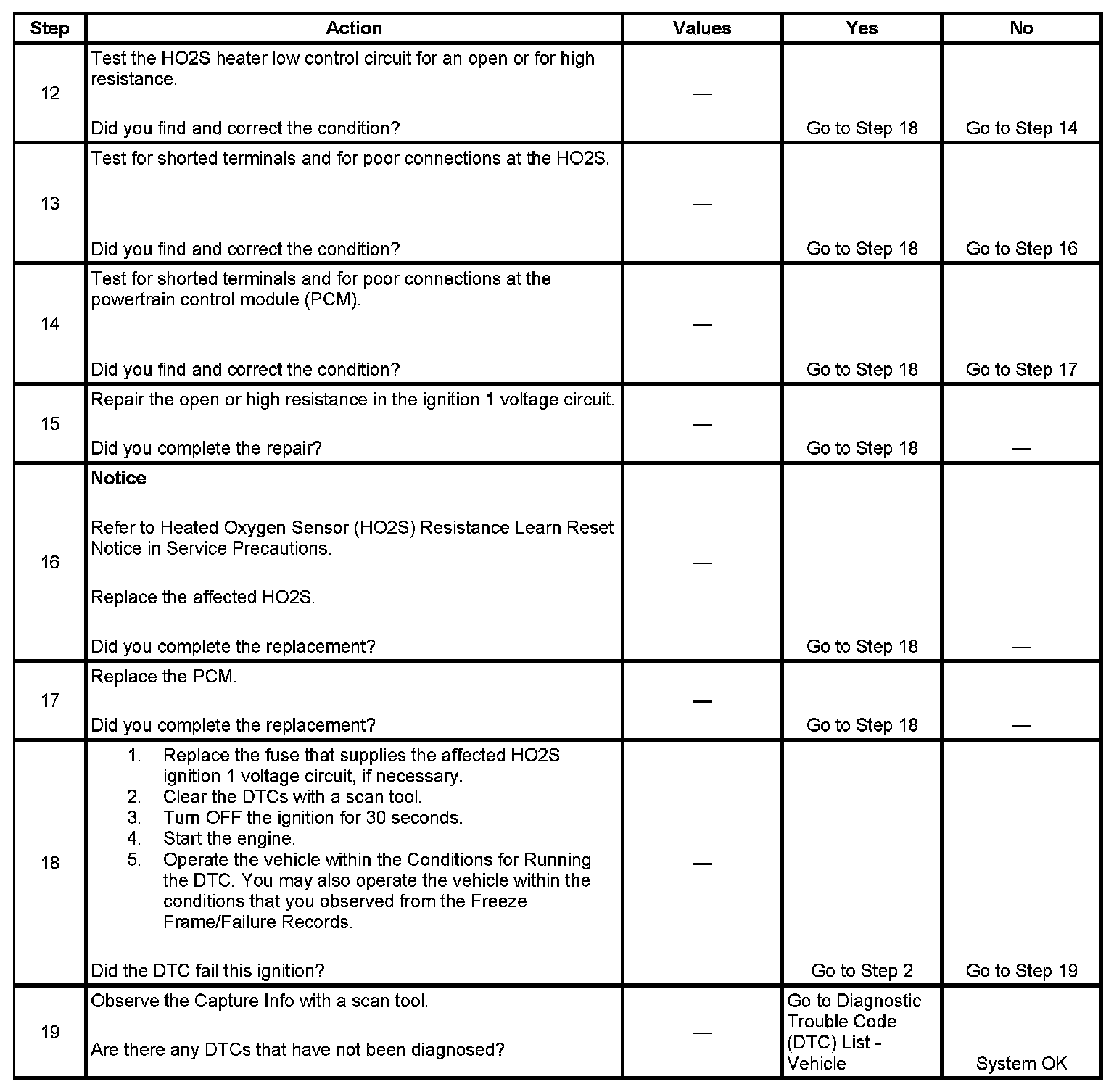 | Step | Action | Values | Yes | No |
|---|---|---|---|---|
| 12 | Test the HO2S heater low control circuit for an open or for high resistance.<br><br>Did you find and correct the condition? | — | Go to Step 18 | Go to Step 14 |
| 13 | Test for shorted terminals and for poor connections at the HO2S.<br><br>Did you find and correct the condition? | — | Go to Step 18 | Go to Step 16 |
| 14 | Test for shorted terminals and for poor connections at the powertrain control module (PCM).<br><br>Did you find and correct the condition? | — | Go to Step 18 | Go to Step 17 |
| 15 | Repair the open or high resistance in the ignition 1 voltage circuit.<br><br>Did you complete the repair? | — | Go to Step 18 | — |
| 16 | **Notice**<br><br>Refer to Heated Oxygen Sensor (HO2S) Resistance Learn Reset Notice in Service Precautions.<br><br>Replace the affected HO2S.<br><br>Did you complete the replacement? | — | Go to Step 18 | — |
| 17 | Replace the PCM.<br><br>Did you complete the replacement? | — | Go to Step 18 | — |
| 18 | 1. Replace the fuse that supplies the affected HO2S ignition 1 voltage circuit, if necessary.<br>2. Clear the DTCs with a scan tool.<br>3. Turn OFF the ignition for 30 seconds.<br>4. Start the engine.<br>5. Operate the vehicle within the Conditions for Running the DTC. You may also operate the vehicle within the conditions that you observed from the Freeze Frame/Failure Records.<br><br>Did the DTC fail this ignition? | — | Go to Step 2 | Go to Step 19 |
| 19 | Observe the Capture Info with a scan tool.<br><br>Are there any DTCs that have not been diagnosed? | — | Go to Diagnostic Trouble Code (DTC) List - Vehicle | System OK |